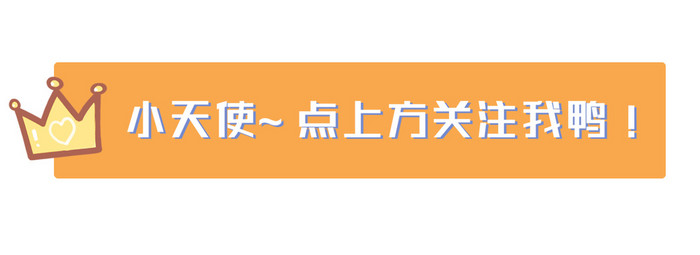 小天使~ 点上方关注我鸭！